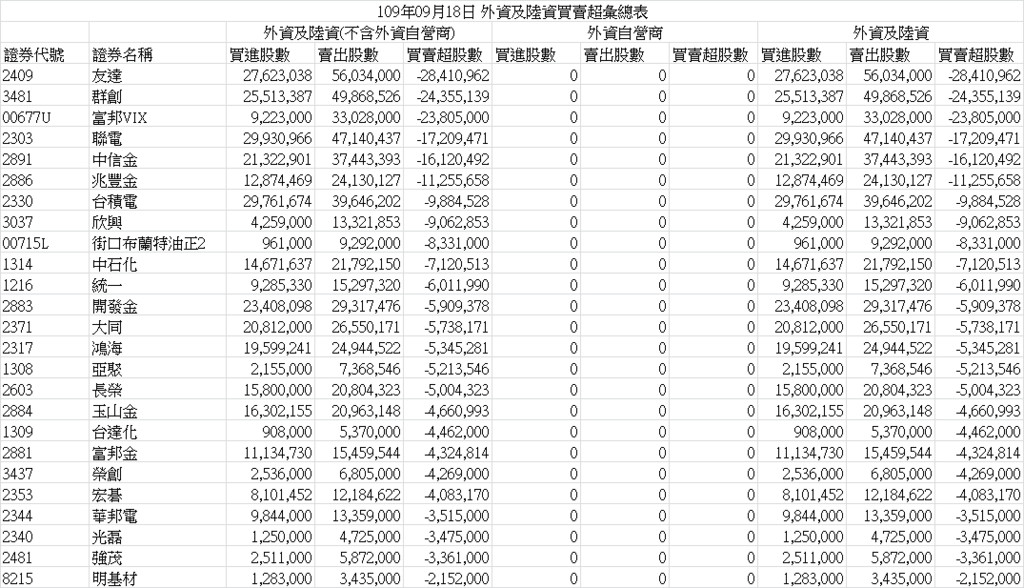 109年09月18日 外資及陸資買賣超彙總表

| | | 外資及陸資(不含外資自營商) | | | 外資自營商 | | | 外資及陸資 | | |
|---|---|---|---|---|---|---|---|---|---|---|
| 證券代號 | 證券名稱 | 買進股數 | 賣出股數 | 買賣超股數 | 買進股數 | 賣出股數 | 買賣超股數 | 買進股數 | 賣出股數 | 買賣超股數 |
| 2409 | 友達 | 27,623,038 | 56,034,000 | -28,410,962 | 0 | 0 | 0 | 27,623,038 | 56,034,000 | -28,410,962 |
| 3481 | 群創 | 25,513,387 | 49,868,526 | -24,355,139 | 0 | 0 | 0 | 25,513,387 | 49,868,526 | -24,355,139 |
| 00677U | 富邦VIX | 9,223,000 | 33,028,000 | -23,805,000 | 0 | 0 | 0 | 9,223,000 | 33,028,000 | -23,805,000 |
| 2303 | 聯電 | 29,930,966 | 47,140,437 | -17,209,471 | 0 | 0 | 0 | 29,930,966 | 47,140,437 | -17,209,471 |
| 2891 | 中信金 | 21,322,901 | 37,443,393 | -16,120,492 | 0 | 0 | 0 | 21,322,901 | 37,443,393 | -16,120,492 |
| 2886 | 兆豐金 | 12,874,469 | 24,130,127 | -11,255,658 | 0 | 0 | 0 | 12,874,469 | 24,130,127 | -11,255,658 |
| 2330 | 台積電 | 29,761,674 | 39,646,202 | -9,884,528 | 0 | 0 | 0 | 29,761,674 | 39,646,202 | -9,884,528 |
| 3037 | 欣興 | 4,259,000 | 13,321,853 | -9,062,853 | 0 | 0 | 0 | 4,259,000 | 13,321,853 | -9,062,853 |
| 00715L | 街口布蘭特油正2 | 961,000 | 9,292,000 | -8,331,000 | 0 | 0 | 0 | 961,000 | 9,292,000 | -8,331,000 |
| 1314 | 中石化 | 14,671,637 | 21,792,150 | -7,120,513 | 0 | 0 | 0 | 14,671,637 | 21,792,150 | -7,120,513 |
| 1216 | 統一 | 9,285,330 | 15,297,320 | -6,011,990 | 0 | 0 | 0 | 9,285,330 | 15,297,320 | -6,011,990 |
| 2883 | 開發金 | 23,408,098 | 29,317,476 | -5,909,378 | 0 | 0 | 0 | 23,408,098 | 29,317,476 | -5,909,378 |
| 2371 | 大同 | 20,812,000 | 26,550,171 | -5,738,171 | 0 | 0 | 0 | 20,812,000 | 26,550,171 | -5,738,171 |
| 2317 | 鴻海 | 19,599,241 | 24,944,522 | -5,345,281 | 0 | 0 | 0 | 19,599,241 | 24,944,522 | -5,345,281 |
| 1308 | 亞聚 | 2,155,000 | 7,368,546 | -5,213,546 | 0 | 0 | 0 | 2,155,000 | 7,368,546 | -5,213,546 |
| 2603 | 長榮 | 15,800,000 | 20,804,323 | -5,004,323 | 0 | 0 | 0 | 15,800,000 | 20,804,323 | -5,004,323 |
| 2884 | 玉山金 | 16,302,155 | 20,963,148 | -4,660,993 | 0 | 0 | 0 | 16,302,155 | 20,963,148 | -4,660,993 |
| 1309 | 台達化 | 908,000 | 5,370,000 | -4,462,000 | 0 | 0 | 0 | 908,000 | 5,370,000 | -4,462,000 |
| 2881 | 富邦金 | 11,134,730 | 15,459,544 | -4,324,814 | 0 | 0 | 0 | 11,134,730 | 15,459,544 | -4,324,814 |
| 3437 | 榮創 | 2,536,000 | 6,805,000 | -4,269,000 | 0 | 0 | 0 | 2,536,000 | 6,805,000 | -4,269,000 |
| 2353 | 宏碁 | 8,101,452 | 12,184,622 | -4,083,170 | 0 | 0 | 0 | 8,101,452 | 12,184,622 | -4,083,170 |
| 2344 | 華邦電 | 9,844,000 | 13,359,000 | -3,515,000 | 0 | 0 | 0 | 9,844,000 | 13,359,000 | -3,515,000 |
| 2340 | 光磊 | 1,250,000 | 4,725,000 | -3,475,000 | 0 | 0 | 0 | 1,250,000 | 4,725,000 | -3,475,000 |
| 2481 | 強茂 | 2,511,000 | 5,872,000 | -3,361,000 | 0 | 0 | 0 | 2,511,000 | 5,872,000 | -3,361,000 |
| 8215 | 明基材 | 1,283,000 | 3,435,000 | -2,152,000 | 0 | 0 | 0 | 1,283,000 | 3,435,000 | -2,152,000 |